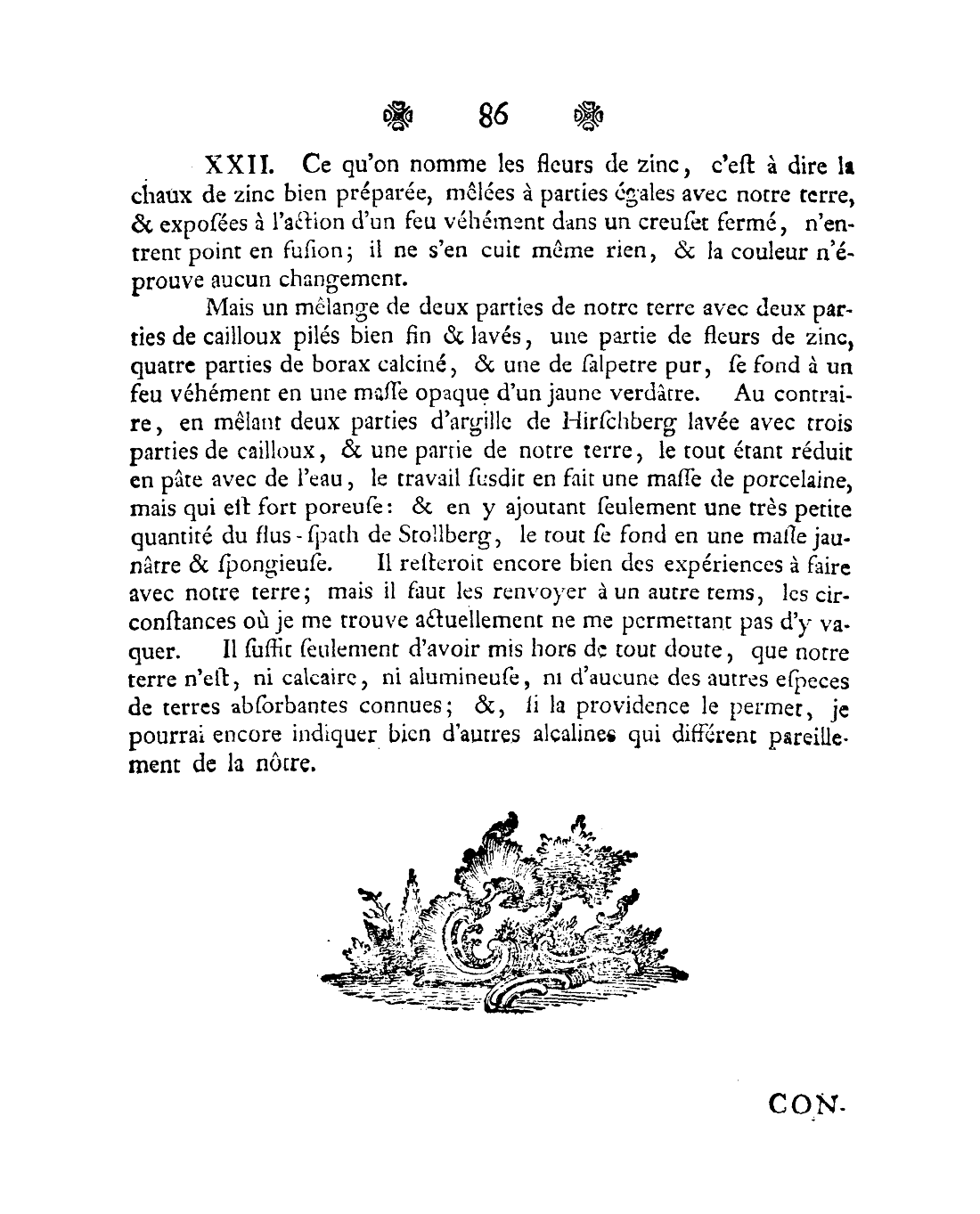 86

XXII. Ce qu'on nomme les fleurs de zinc, c'eſt à dire la chaux de zinc bien préparée, mêlées à parties égales avec notre terre, & expoſées à l'action d'un feu véhément dans un creuſet fermé, n'entrent point en fuſion; il ne s'en cuit même rien, & la couleur n'éprouve aucun changement.

Mais un mêlange de deux parties de notre terre avec deux parties de cailloux pilés bien fin & lavés, une partie de fleurs de zinc, quatre parties de borax calciné, & une de ſalpetre pur, ſe fond à un feu véhément en une maſſe opaque d'un jaune verdâtre. Au contraire, en mêlant deux parties d'argille de Hirſchberg lavée avec trois parties de cailloux, & une partie de notre terre, le tout étant réduit en pâte avec de l'eau, le travail ſusdit en fait une maſſe de porcelaine, mais qui eſt fort poreuſe: & en y ajoutant ſeulement une très petite quantité du flus-ſpath de Stollberg, le tout ſe fond en une maſſe jaunâtre & ſpongieuſe. Il reſteroit encore bien des expériences à faire avec notre terre; mais il faut les renvoyer à un autre tems, les circonſtances où je me trouve actuellement ne me permettant pas d'y vaquer. Il ſuffit ſeulement d'avoir mis hors de tout doute, que notre terre n'eſt, ni calcaire, ni alumineuſe, ni d'aucune des autres eſpeces de terres abſorbantes connues; &, ſi la providence le permet, je pourrai encore indiquer bien d'autres alcalines qui différent pareillement de la nôtre.

CON-